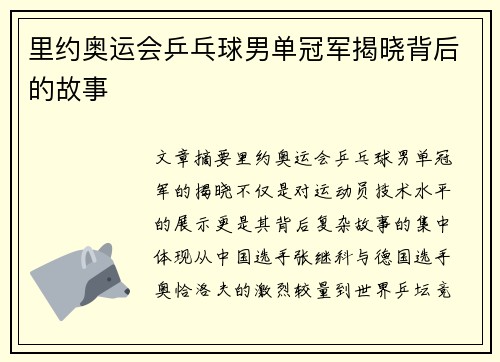 里约奥运会乒乓球男单冠军揭晓背后的故事

文章摘要里约奥运会乒乓球男单冠军的揭晓不仅是对运动员技术水平的展示更是其背后复杂故事的集中体现从中国选手张继科与德国选手奥恰洛夫的激烈较量到世界乒坛竞